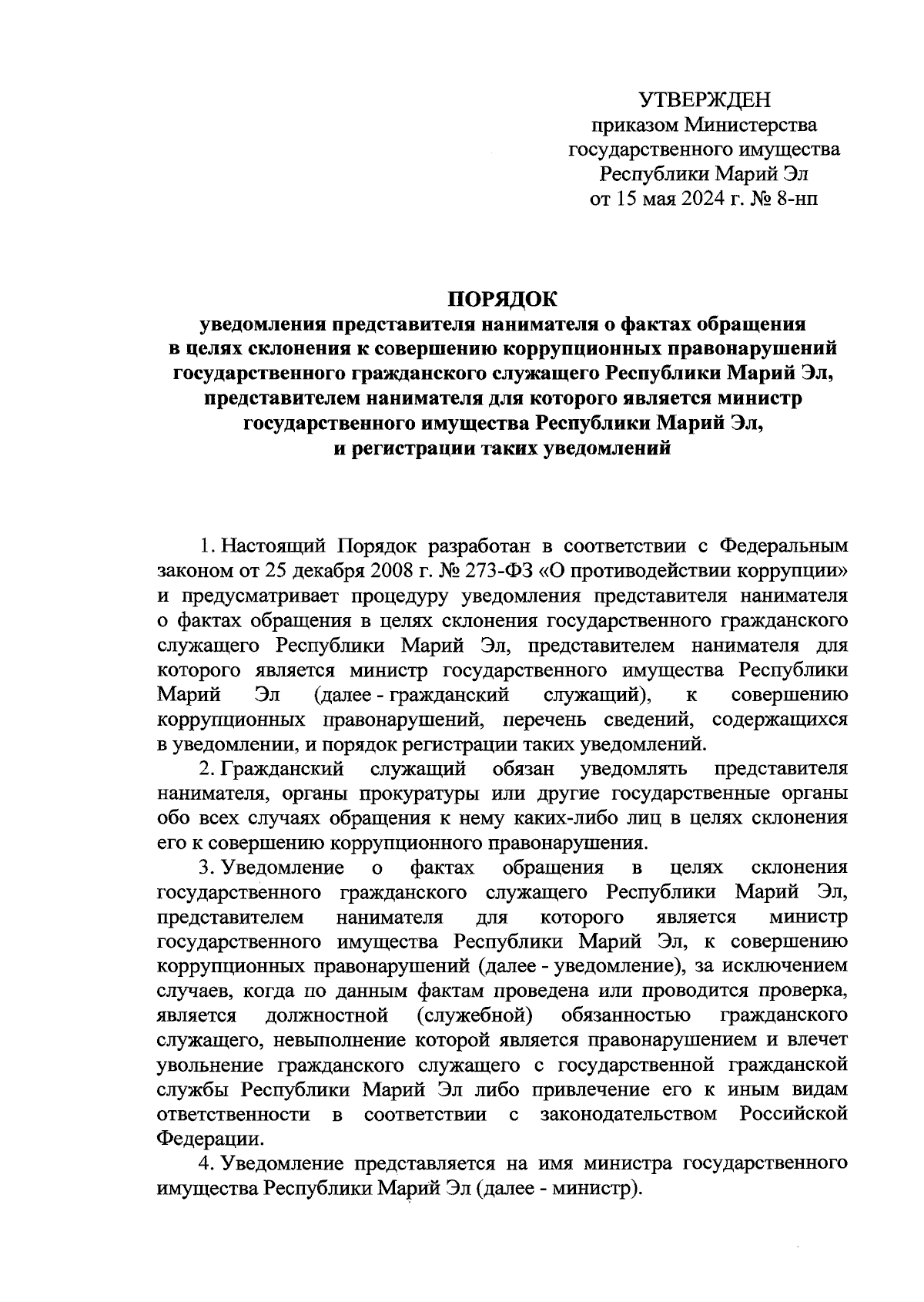 УТВЕРЖДЕН
приказом Министерства
государственного имущества
Республики Марий Эл
от 15 мая 2024 г. № 8-нп

ПОРЯДОК
уведомления представителя нанимателя о фактах обращения в целях склонения к совершению коррупционных правонарушений государственного гражданского служащего Республики Марий Эл, представителем нанимателя для которого является министр государственного имущества Республики Марий Эл, и регистрации таких уведомлений

1. Настоящий Порядок разработан в соответствии с Федеральным законом от 25 декабря 2008 г. № 273-ФЗ «О противодействии коррупции» и предусматривает процедуру уведомления представителя нанимателя о фактах обращения в целях склонения государственного гражданского служащего Республики Марий Эл, представителем нанимателя для которого является министр государственного имущества Республики Марий Эл (далее - гражданский служащий), к совершению коррупционных правонарушений, перечень сведений, содержащихся в уведомлении, и порядок регистрации таких уведомлений.

2. Гражданский служащий обязан уведомлять представителя нанимателя, органы прокуратуры или другие государственные органы обо всех случаях обращения к нему каких-либо лиц в целях склонения его к совершению коррупционного правонарушения.

3. Уведомление о фактах обращения в целях склонения государственного гражданского служащего Республики Марий Эл, представителем нанимателя для которого является министр государственного имущества Республики Марий Эл, к совершению коррупционных правонарушений (далее - уведомление), за исключением случаев, когда по данным фактам проведена или проводится проверка, является должностной (служебной) обязанностью гражданского служащего, невыполнение которой является правонарушением и влечет увольнение гражданского служащего с государственной гражданской службы Республики Марий Эл либо привлечение его к иным видам ответственности в соответствии с законодательством Российской Федерации.

4. Уведомление представляется на имя министра государственного имущества Республики Марий Эл (далее - министр).